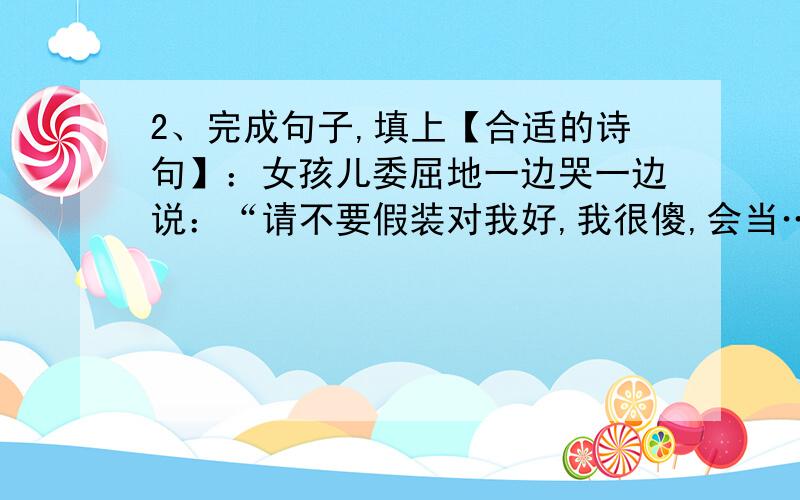 2、完成句子,填上【合适的诗句】：女孩儿委屈地一边哭一边说：“请不要假装对我好,我很傻,会当…